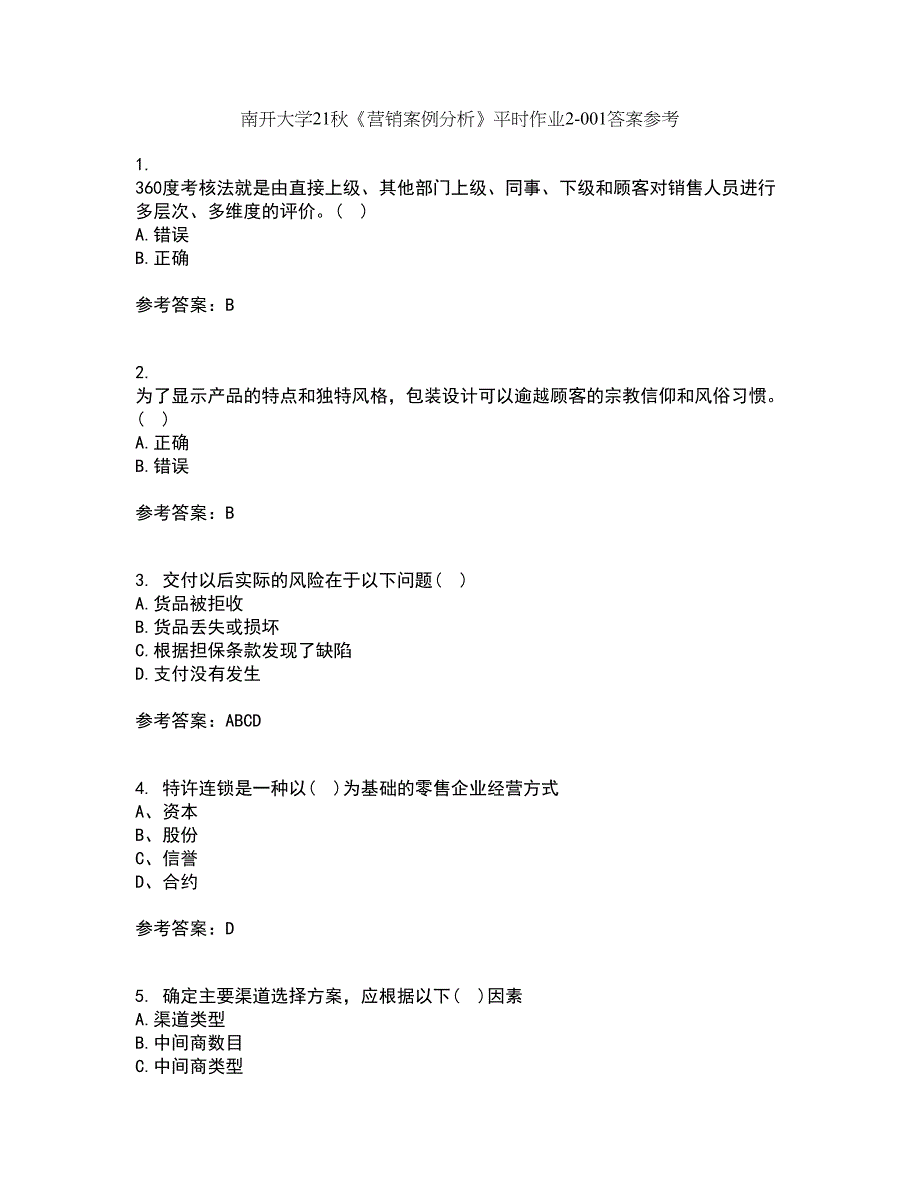 南开大学21秋《营销案例分析》平时作业2-001答案参考

1.
360度考核法就是由直接上级、其他部门上级、同事、下级和顾客对销售人员进行多层次、多维度的评价。（ ）
A.错误
B.正确

参考答案：B

2.
为了显示产品的特点和独特风格，包装设计可以逾越顾客的宗教信仰和风俗习惯。（ ）
A.正确
B.错误

参考答案：B

3. 交付以后实际的风险在于以下问题（ ）
A.货品被拒收
B.货品丢失或损坏
C.根据担保条款发现了缺陷
D.支付没有发生

参考答案：ABCD

4. 特许连锁是一种以（ ）为基础的零售企业经营方式
A、资本
B、股份
C、信誉
D、合约

参考答案：D

5. 确定主要渠道选择方案，应根据以下（ ）因素
A.渠道类型
B.中间商数目
C.中间商类型